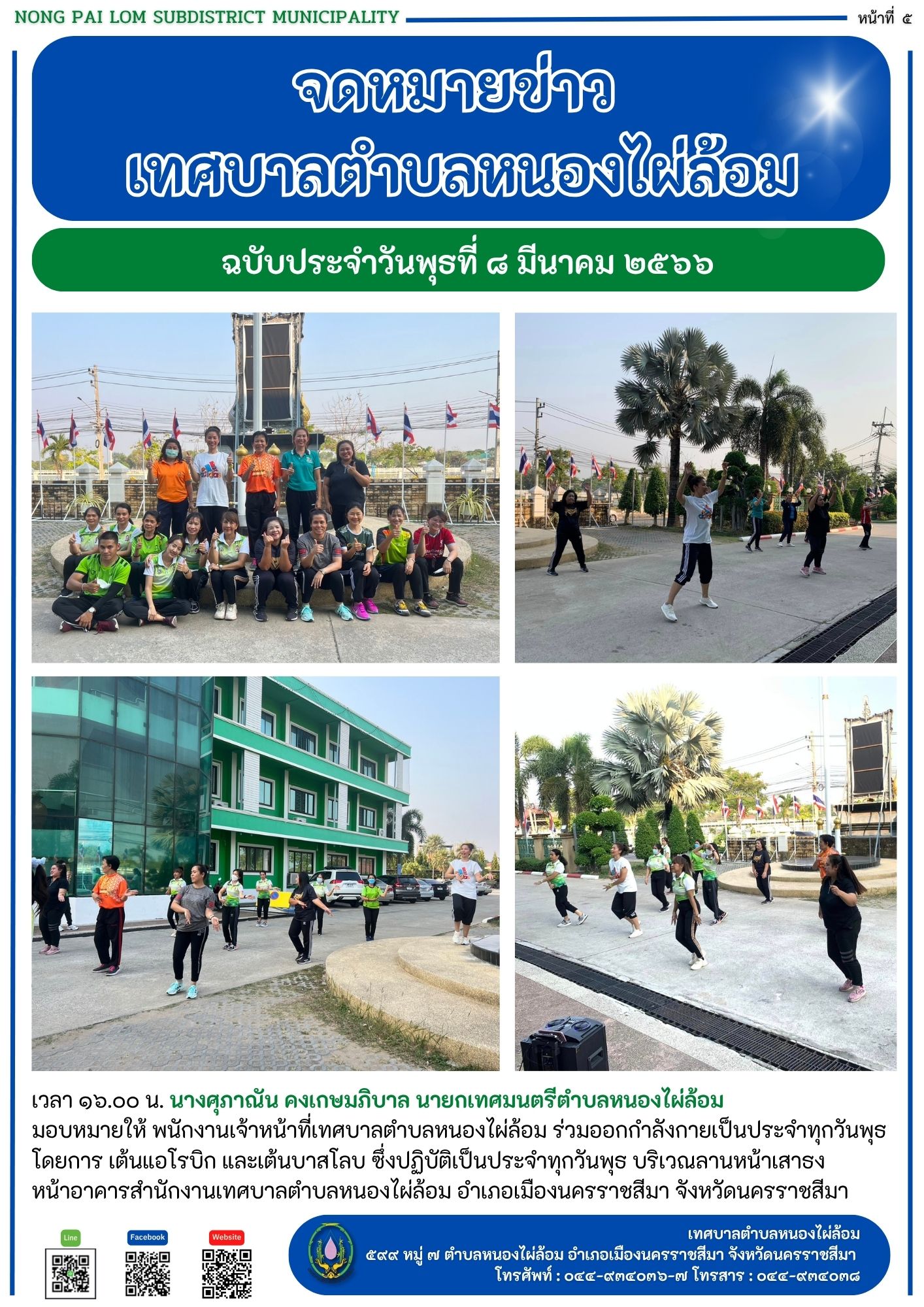 NONG PAI LOM SUBDISTRICT MUNICIPALITY

หน้าที่ ๕

จดหมายข่าว
เทศบาลตำบลหนองไผ่ล้อม

ฉบับประจำวันพุธที่ ๘ มีนาคม ๒๕๖๖

เวลา ๑๖.๐๐ น. นางศุภาณัน คงเกษมภิบาล นายกเทศมนตรีตำบลหนองไผ่ล้อม มอบหมายให้ พนักงานเจ้าหน้าที่เทศบาลตำบลหนองไผ่ล้อม ร่วมออกกำลังกายเป็นประจำทุกวันพุธ โดยการ เต้นแอโรบิก และเต้นบาสโลบ ซึ่งปฏิบัติเป็นประจำทุกวันพุธ บริเวณลานหน้าเสาธง หน้าอาคารสำนักงานเทศบาลตำบลหนองไผ่ล้อม อำเภอเมืองนครราชสีมา จังหวัดนครราชสีมา

Line

Facebook

Website

เทศบาลตำบลหนองไผ่ล้อม
๕๙๙ หมู่ ๗ ตำบลหนองไผ่ล้อม อำเภอเมืองนครราชสีมา จังหวัดนครราชสีมา
โทรศัพท์ : ๐๔๔-๙๓๔๐๓๖-๗ โทรสาร : ๐๔๔-๙๓๔๐๓๘